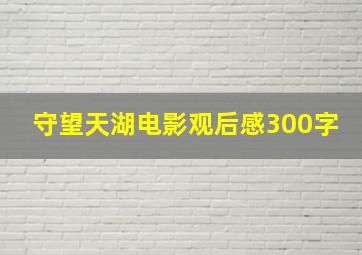 守望天湖电影观后感300字